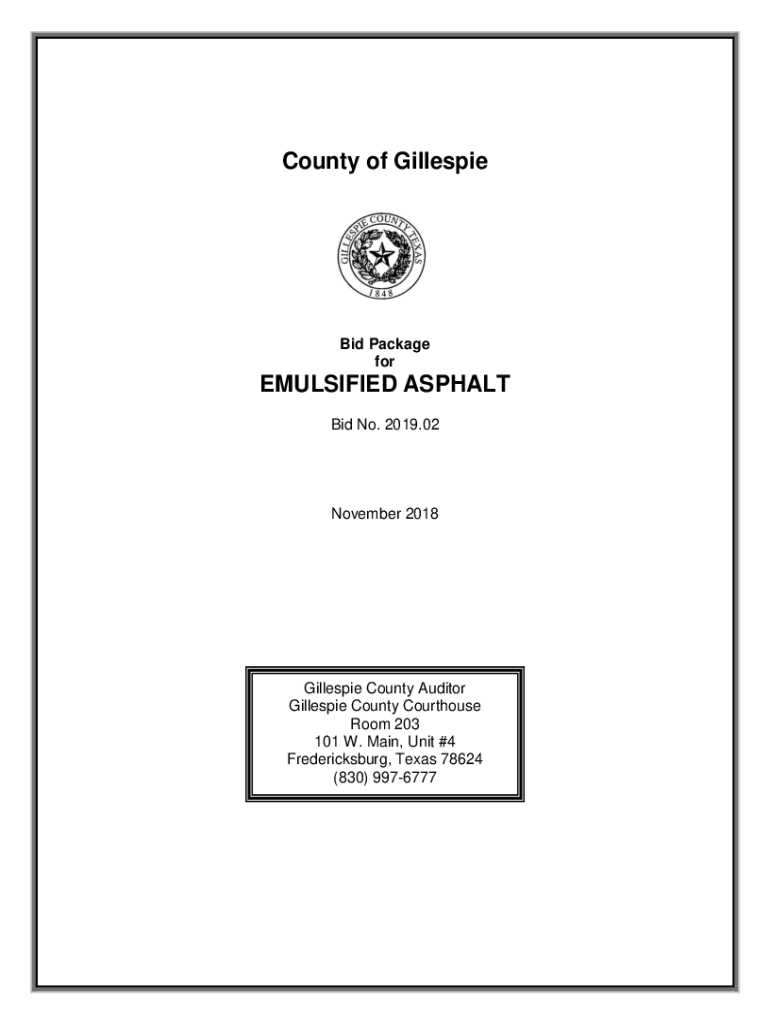 County of Gillespie

GILLESPIE COUNTY TEXAS
1848

Bid Package
for

EMULSIFIED ASPHALT

Bid No. 2019.02

November 2018

Gillespie County Auditor
Gillespie County Courthouse
Room 203
101 W. Main, Unit #4
Fredericksburg, Texas 78624
(830) 997-6777